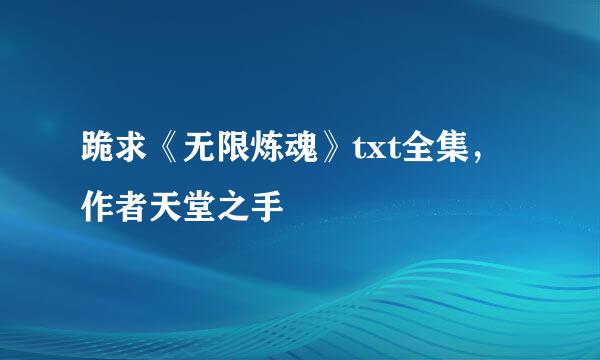 跪求《无限炼魂》txt全集，作者天堂之手